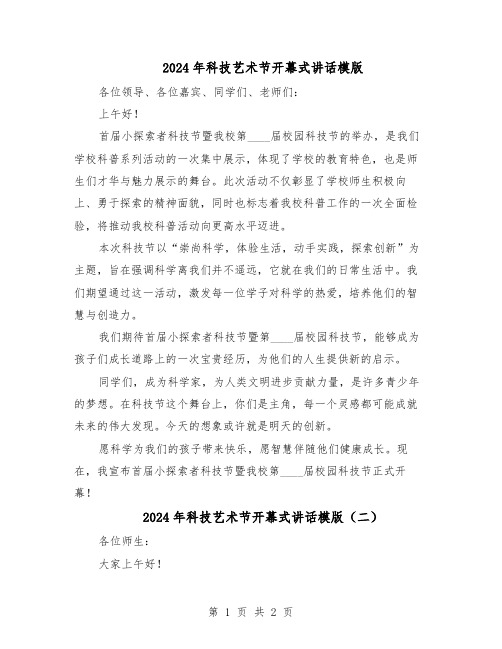 2024年科技艺术节开幕式讲话模版

各位领导、各位嘉宾、同学们、老师们:

上午好!

首届小探索者科技节暨我校第____届校园科技节的举办，是我们学校科普系列活动的一次集中展示，体现了学校的教育特色，也是师生们才华与魅力展示的舞台。此次活动不仅彰显了学校师生积极向上、勇于探索的精神面貌，同时也标志着我校科普工作的一次全面检验，将推动我校科普活动向更高水平迈进。

本次科技节以“崇尚科学，体验生活，动手实践，探索创新”为主题，旨在强调科学离我们并不遥远，它就在我们的日常生活中。我们期望通过这一活动，激发每一位学子对科学的热爱，培养他们的智慧与创造力。

我们期待首届小探索者科技节暨第____届校园科技节，能够成为孩子们成长道路上的一次宝贵经历，为他们的人生提供新的启示。

同学们，成为科学家，为人类文明进步贡献力量，是许多青少年的梦想。在科技节这个舞台上，你们是主角，每一个灵感都可能成就未来的伟大发现。今天的想象或许就是明天的创新。

愿科学为我们的孩子带来快乐，愿智慧伴随他们健康成长。现在，我宣布首届小探索者科技节暨我校第____届校园科技节正式开幕!

2024年科技艺术节开幕式讲话模版（二）

各位师生:

大家上午好!

第 1 页 共 2 页